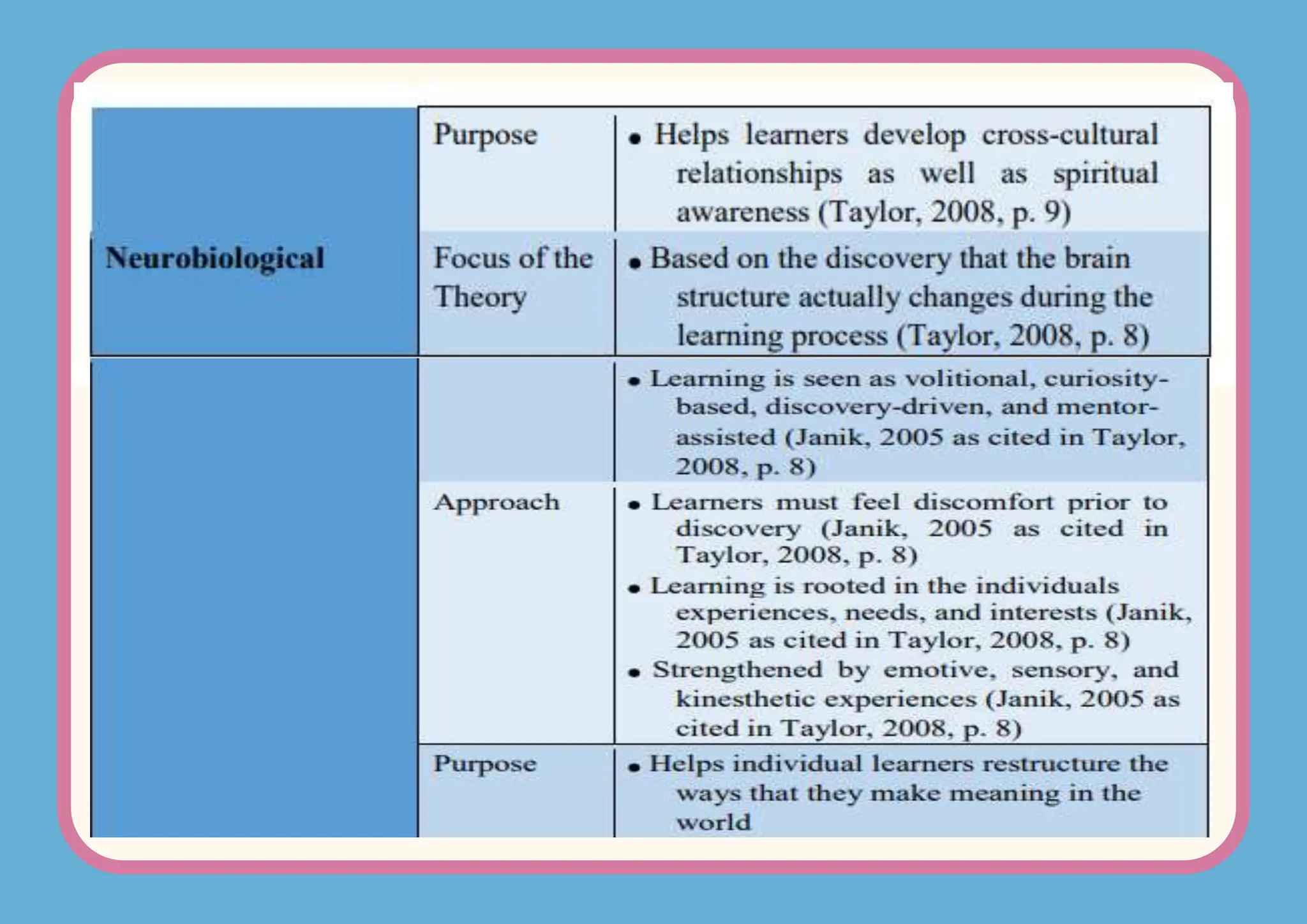 |  |  |  |
|---|---|---|
|  | Purpose | • Helps learners develop cross-cultural relationships as well as spiritual awareness (Taylor, 2008, p. 9) |
| **Neurobiological** | Focus of the Theory | • Based on the discovery that the brain structure actually changes during the learning process (Taylor, 2008, p. 8) |
|  |  | • Learning is seen as volitional, curiosity-based, discovery-driven, and mentor-assisted (Janik, 2005 as cited in Taylor, 2008, p. 8) |
|  | Approach | • Learners must feel discomfort prior to discovery (Janik, 2005 as cited in Taylor, 2008, p. 8) • Learning is rooted in the individuals experiences, needs, and interests (Janik, 2005 as cited in Taylor, 2008, p. 8) • Strengthened by emotive, sensory, and kinesthetic experiences (Janik, 2005 as cited in Taylor, 2008, p. 8) |
|  | Purpose | • Helps individual learners restructure the ways that they make meaning in the world |